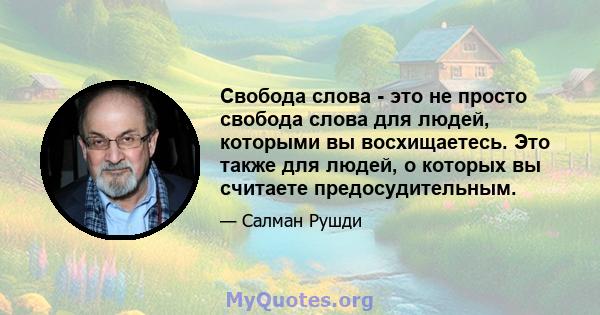 Свобода слова - это не просто свобода слова для людей, которыми вы восхищаетесь. Это также для людей, о которых вы считаете предосудительным.

— Салман Рушди

MyQuotes.org